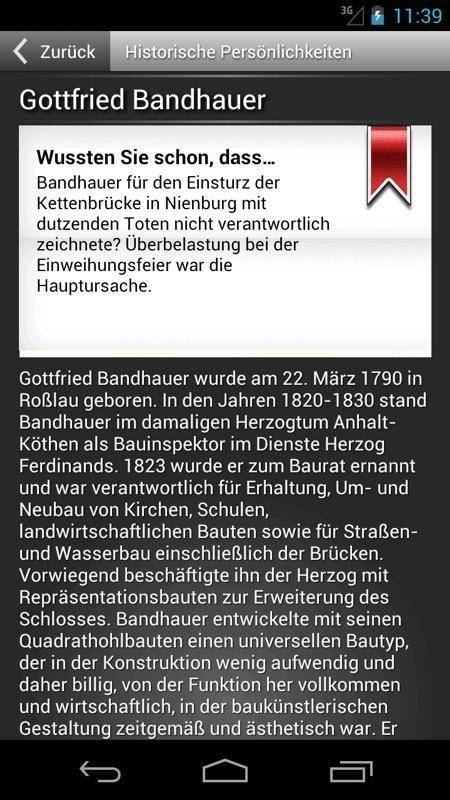 3G 11:39

Zurück
Historische Persönlichkeiten

Gottfried Bandhauer

Wussten Sie schon, dass...
Bandhauer für den Einsturz der Kettenbrücke in Nienburg mit dutzenden Toten nicht verantwortlich zeichnete? Überbelastung bei der Einweihungsfeier war die Hauptursache.

Gottfried Bandhauer wurde am 22. März 1790 in Roßlau geboren. In den Jahren 1820-1830 stand Bandhauer im damaligen Herzogtum Anhalt-Köthen als Bauinspektor im Dienste Herzog Ferdinands. 1823 wurde er zum Baurat ernannt und war verantwortlich für Erhaltung, Um- und Neubau von Kirchen, Schulen, landwirtschaftlichen Bauten sowie für Straßen- und Wasserbau einschließlich der Brücken. Vorwiegend beschäftigte ihn der Herzog mit Repräsentationsbauten zur Erweiterung des Schlosses. Bandhauer entwickelte mit seinen Quadrathohlbauten einen universellen Bautyp, der in der Konstruktion wenig aufwendig und daher billig, von der Funktion her vollkommen und wirtschaftlich, in der baukünstlerischen Gestaltung zeitgemäß und ästhetisch war. Er